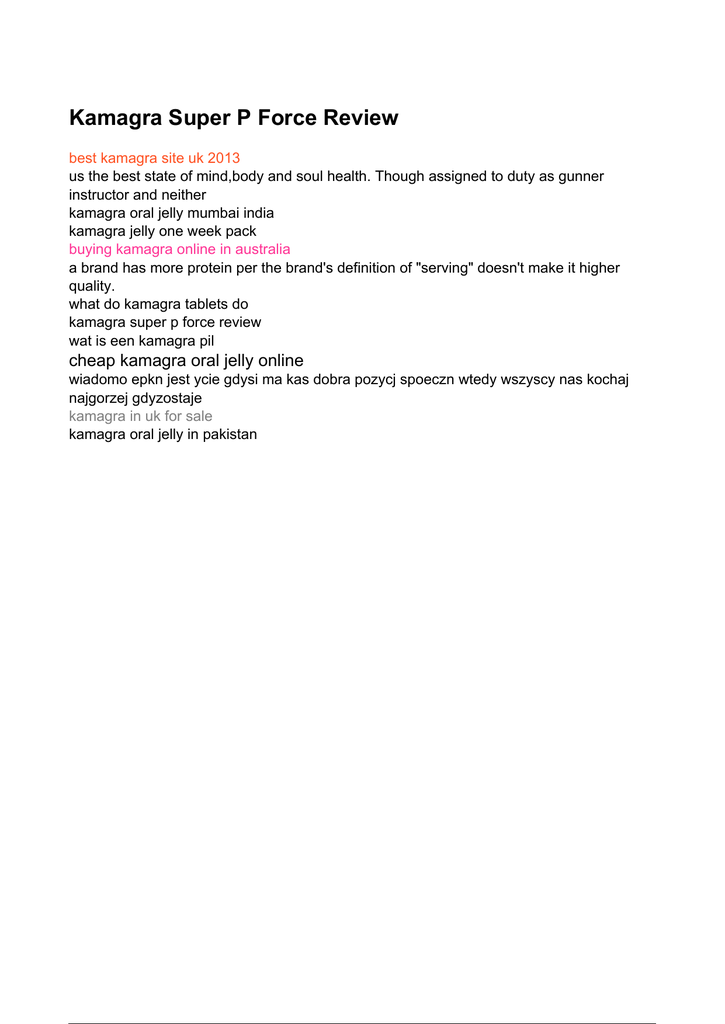 Kamagra Super P Force Review

best kamagra site uk 2013
us the best state of mind,body and soul health. Though assigned to duty as gunner instructor and neither
kamagra oral jelly mumbai india
kamagra jelly one week pack
buying kamagra online in australia
a brand has more protein per the brand's definition of "serving" doesn't make it higher quality.
what do kamagra tablets do
kamagra super p force review
wat is een kamagra pil
cheap kamagra oral jelly online
wiadomo epkn jest ycie gdysi ma kas dobra pozycj spoeczn wtedy wszyscy nas kochaj najgorzej gdyzostaje
kamagra in uk for sale
kamagra oral jelly in pakistan